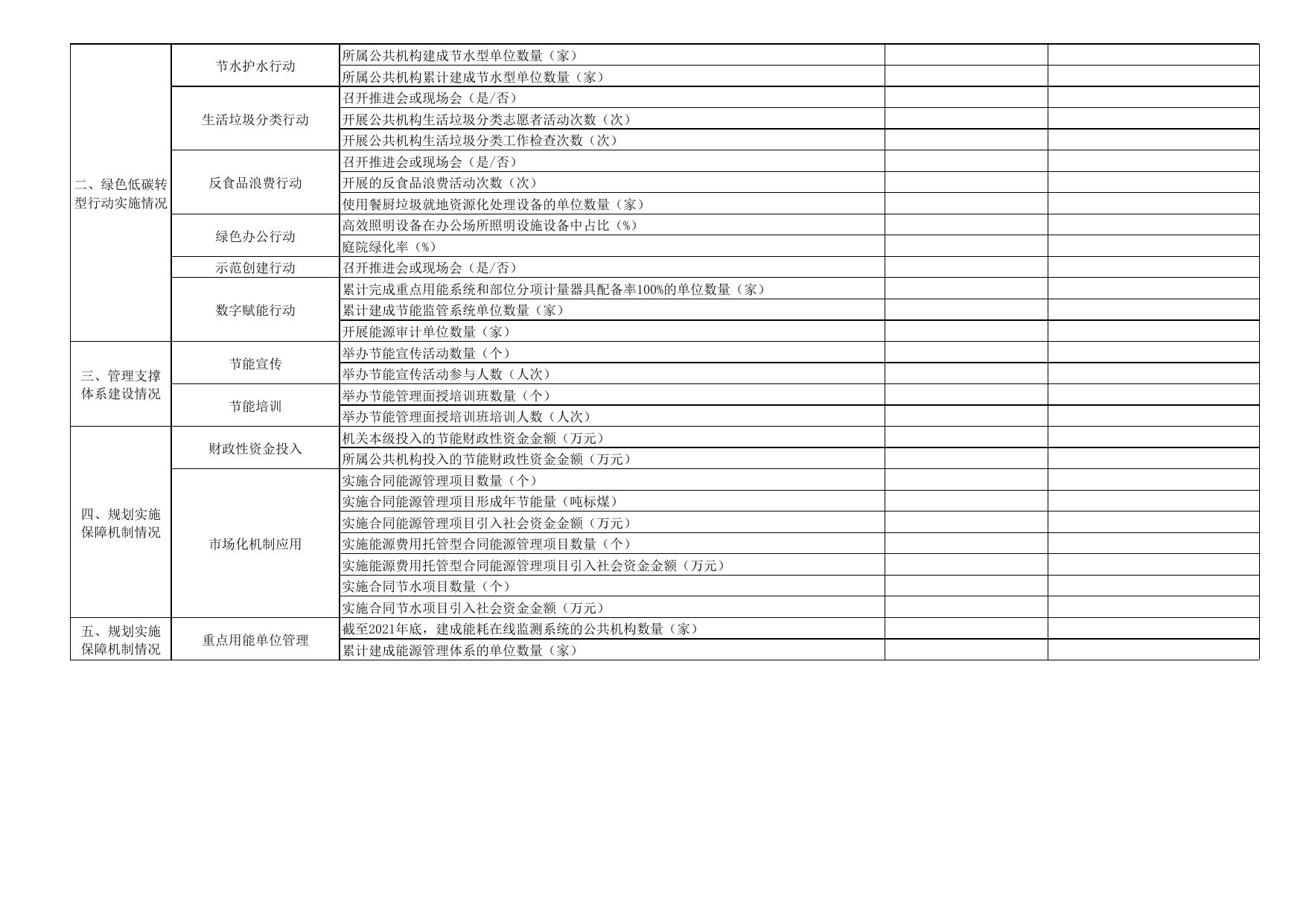 | 二、绿色低碳转型行动实施情况 | 节水护水行动 | 所属公共机构建成节水型单位数量（家） | | |
|---|---|---|---|---|
| | | 所属公共机构累计建成节水型单位数量（家） | | |
| | 生活垃圾分类行动 | 召开推进会或现场会（是/否） | | |
| | | 开展公共机构生活垃圾分类志愿者活动次数（次） | | |
| | | 开展公共机构生活垃圾分类工作检查次数（次） | | |
| | 反食品浪费行动 | 召开推进会或现场会（是/否） | | |
| | | 开展的反食品浪费活动次数（次） | | |
| | | 使用餐厨垃圾就地资源化处理设备的单位数量（家） | | |
| | 绿色办公行动 | 高效照明设备在办公场所照明设施设备中占比（%） | | |
| | | 庭院绿化率（%） | | |
| | 示范创建行动 | 召开推进会或现场会（是/否） | | |
| | 数字赋能行动 | 累计完成重点用能系统和部位分项计量器具配备率100%的单位数量（家） | | |
| | | 累计建成节能监管系统单位数量（家） | | |
| | | 开展能源审计单位数量（家） | | |
| 三、管理支撑体系建设情况 | 节能宣传 | 举办节能宣传活动数量（个） | | |
| | | 举办节能宣传活动参与人数（人次） | | |
| | 节能培训 | 举办节能管理面授培训班数量（个） | | |
| | | 举办节能管理面授培训班培训人数（人次） | | |
| 四、规划实施保障机制情况 | 财政性资金投入 | 机关本级投入的节能财政性资金金额（万元） | | |
| | | 所属公共机构投入的节能财政性资金金额（万元） | | |
| | 市场化机制应用 | 实施合同能源管理项目数量（个） | | |
| | | 实施合同能源管理项目形成年节能量（吨标煤） | | |
| | | 实施合同能源管理项目引入社会资金金额（万元） | | |
| | | 实施能源费用托管型合同能源管理项目数量（个） | | |
| | | 实施能源费用托管型合同能源管理项目引入社会资金金额（万元） | | |
| | | 实施合同节水项目数量（个） | | |
| | | 实施合同节水项目引入社会资金金额（万元） | | |
| 五、规划实施保障机制情况 | 重点用能单位管理 | 截至2021年底，建成能耗在线监测系统的公共机构数量（家） | | |
| | | 累计建成能源管理体系的单位数量（家） | | |